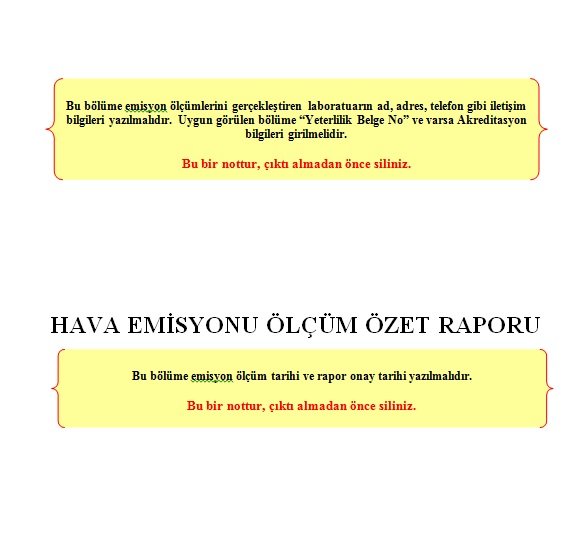 Bu bölüme emisyon ölçümlerini gerçekleştiren laboratuarın ad, adres, telefon gibi iletişim bilgileri yazılmalıdır. Uygun görülen bölüme "Yeterlilik Belge No" ve varsa Akreditasyon bilgileri girilmelidir.

Bu bir nottur, çıktı almadan önce siliniz.

HAVA EMİSYONU ÖLÇÜM ÖZET RAPORU

Bu bölüme emisyon ölçüm tarihi ve rapor onay tarihi yazılmalıdır.

Bu bir nottur, çıktı almadan önce siliniz.